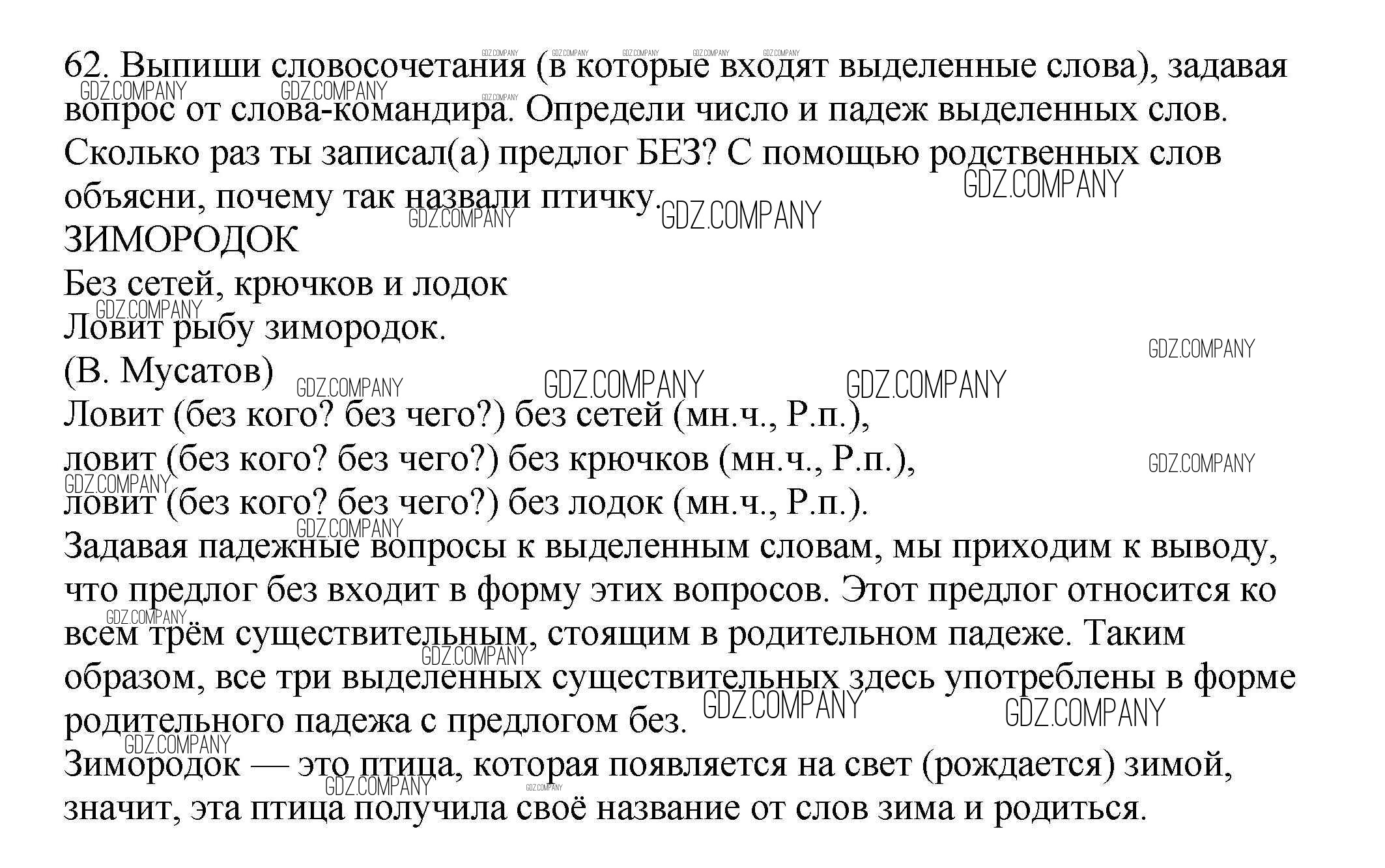 62. Выпиши словосочетания (в которые входят выделенные слова), задавая вопрос от слова-командира. Определи число и падеж выделенных слов. Сколько раз ты записал(а) предлог БЕЗ? С помощью родственных слов объясни, почему так назвали птичку.
ЗИМОРОДОК
Без сетей, крючков и лодок
Ловит рыбу зимородок.
(В. Мусатов)
Ловит (без кого? без чего?) без сетей (мн.ч., Р.п.),
ловит (без кого? без чего?) без крючков (мн.ч., Р.п.),
ловит (без кого? без чего?) без лодок (мн.ч., Р.п.).
Задавая падежные вопросы к выделенным словам, мы приходим к выводу, что предлог без входит в форму этих вопросов. Этот предлог относится ко всем трём существительным, стоящим в родительном падеже. Таким образом, все три выделенных существительных здесь употреблены в форме родительного падежа с предлогом без.
Зимородок — это птица, которая появляется на свет (рождается) зимой, значит, эта птица получила своё название от слов зима и родиться.

GDZ.COMPANY